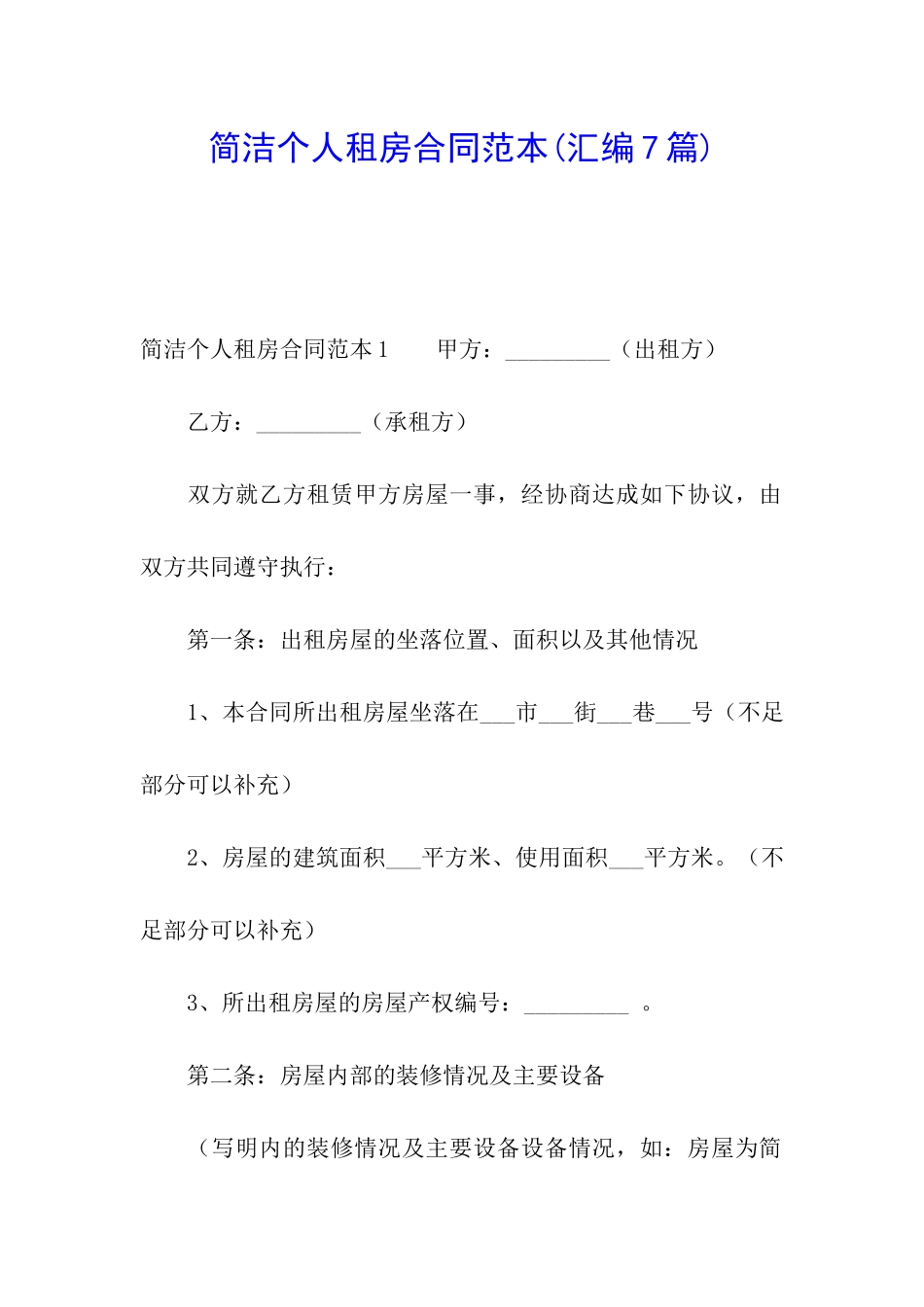 简洁个人租房合同范本(汇编7篇)

简洁个人租房合同范本1　　甲方：_________（出租方）

乙方：_________（承租方）

双方就乙方租赁甲方房屋一事，经协商达成如下协议，由双方共同遵守执行：

第一条：出租房屋的坐落位置、面积以及其他情况

1、本合同所出租房屋坐落在___市___街___巷___号（不足部分可以补充）

2、房屋的建筑面积___平方米、使用面积___平方米。（不足部分可以补充）

3、所出租房屋的房屋产权编号：_________ 。

第二条：房屋内部的装修情况及主要设备

（写明内的装修情况及主要设备设备情况，如：房屋为简